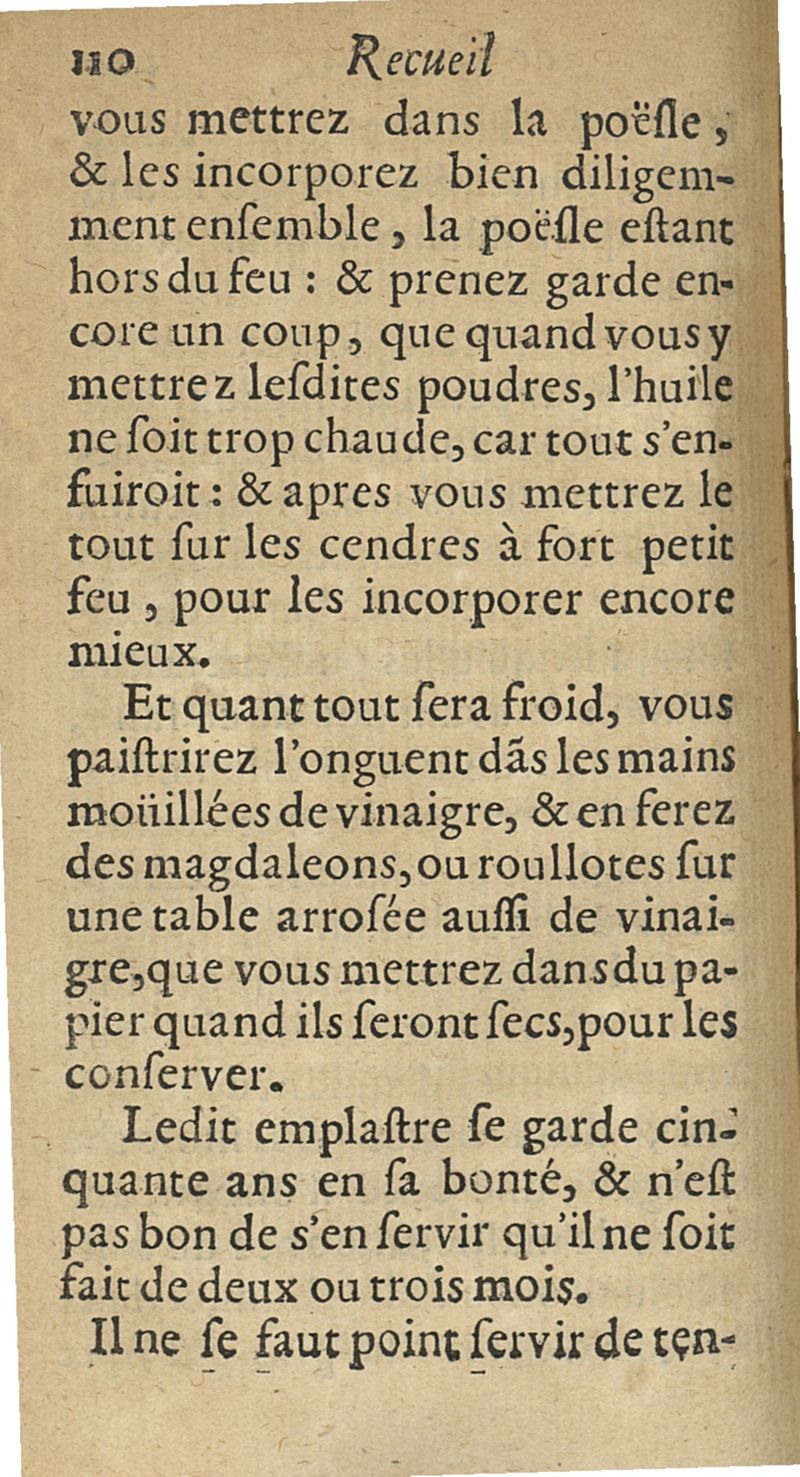 110 Recueil

vous mettrez dans la poësle, & les incorporez bien diligemment ensemble, la poësle estant hors du feu : & prenez garde encore un coup, que quand vous y mettrez lesdites poudres, l'huile ne soit trop chaude, car tout s'enfuiroit : & apres vous mettrez le tout sur les cendres à fort petit feu, pour les incorporer encore mieux.

Et quant tout sera froid, vous paistrirez l'onguent dãs les mains moüillées de vinaigre, & en ferez des magdaleons, ou roullotes sur une table arrosée aussi de vinaigre, que vous mettrez dans du papier quand ils seront secs, pour les conserver.

Ledit emplastre se garde cinquante ans en sa bonté, & n'est pas bon de s'en servir qu'il ne soit fait de deux ou trois mois.

Il ne se faut point servir de ten-